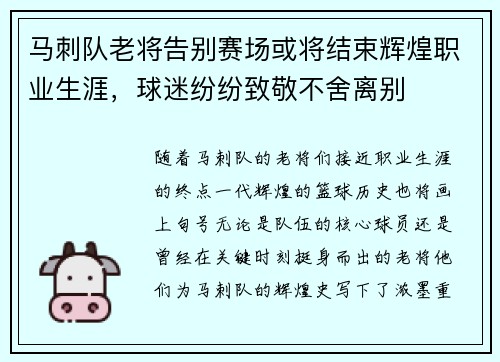 马刺队老将告别赛场或将结束辉煌职业生涯，球迷纷纷致敬不舍离别

随着马刺队的老将们接近职业生涯的终点一代辉煌的篮球历史也将画上句号无论是队伍的核心球员还是曾经在关键时刻挺身而出的老将他们为马刺队的辉煌史写下了浓墨重